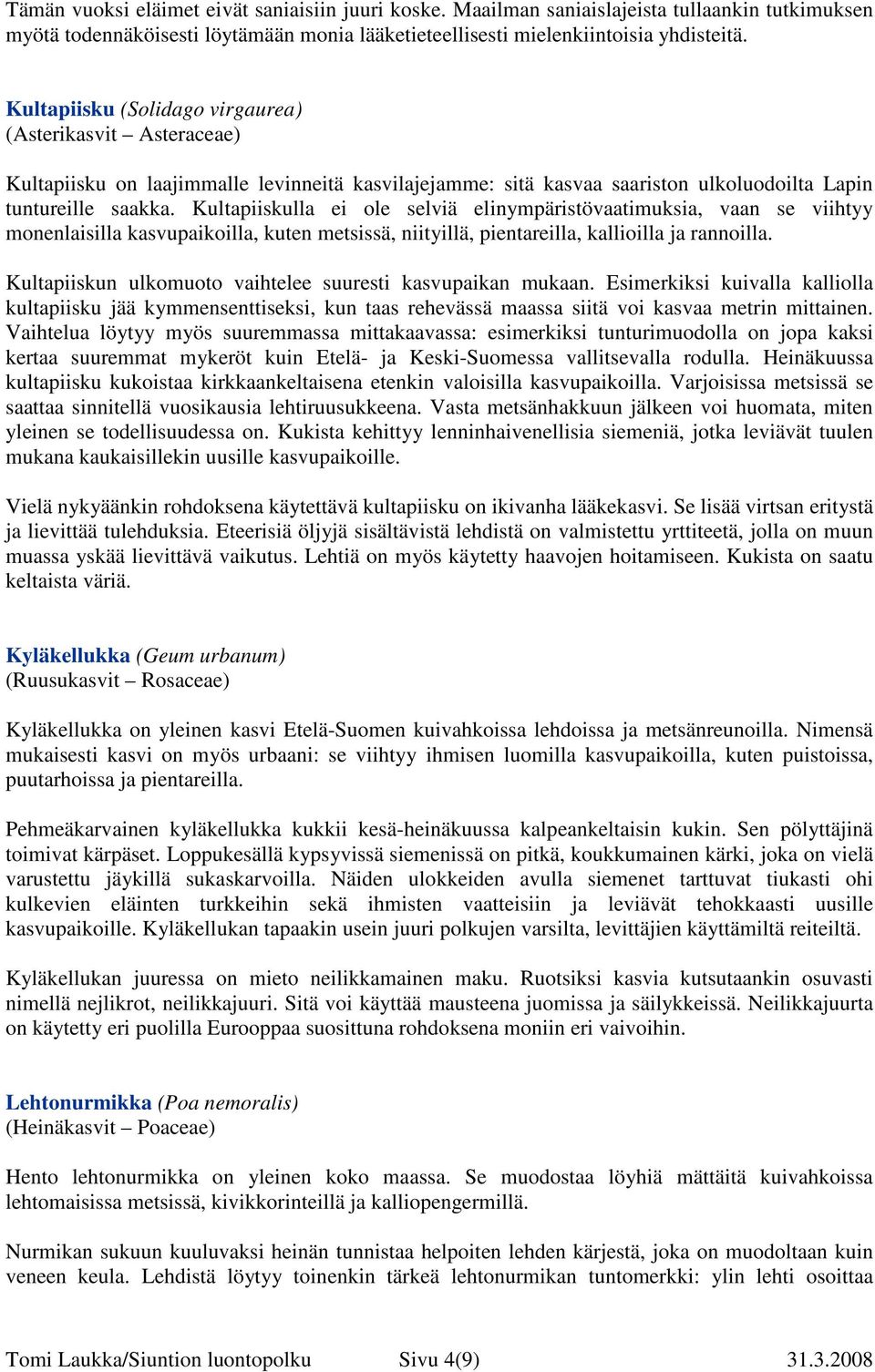 Tämän vuoksi eläimet eivät saniaisiin juuri koske. Maailman saniaislajeista tullaankin tutkimuksen myötä todennäköisesti löytämään monia lääketieteellisesti mielenkiintoisia yhdisteitä.

Kultapiisku (Solidago virgaurea)
(Asterikasvit – Asteraceae)

Kultapiisku on laajimmalle levinneitä kasvilajejamme: sitä kasvaa saariston ulkoluodoilta Lapin tuntureille saakka. Kultapiiskulla ei ole selviä elinympäristövaatimuksia, vaan se viihtyy monenlaisilla kasvupaikoilla, kuten metsissä, niityillä, pientareilla, kallioilla ja rannoilla.

Kultapiiskun ulkomuoto vaihtelee suuresti kasvupaikan mukaan. Esimerkiksi kuivalla kalliolla kultapiisku jää kymmensenttiseksi, kun taas rehevässä maassa siitä voi kasvaa metrin mittainen. Vaihtelua löytyy myös suuremmassa mittakaavassa: esimerkiksi tunturimuodolla on jopa kaksi kertaa suuremmat mykeröt kuin Etelä- ja Keski-Suomessa vallitsevalla rodulla. Heinäkuussa kultapiisku kukoistaa kirkkaankeltaisena etenkin valoisilla kasvupaikoilla. Varjoisissa metsissä se saattaa sinnitellä vuosikausia lehtiruusukkeena. Vasta metsänhakkuun jälkeen voi huomata, miten yleinen se todellisuudessa on. Kukista kehittyy lenninhaivenellisia siemeniä, jotka leviävät tuulen mukana kaukaisillekin uusille kasvupaikoille.

Vielä nykyäänkin rohdoksena käytettävä kultapiisku on ikivanha lääkekasvi. Se lisää virtsan eritystä ja lievittää tulehduksia. Eteerisiä öljyjä sisältävistä lehdistä on valmistettu yrttiteetä, jolla on muun muassa yskää lievittävä vaikutus. Lehtiä on myös käytetty haavojen hoitamiseen. Kukista on saatu keltaista väriä.

Kyläkellukka (Geum urbanum)
(Ruusukasvit – Rosaceae)

Kyläkellukka on yleinen kasvi Etelä-Suomen kuivahkoissa lehdoissa ja metsänreunoilla. Nimensä mukaisesti kasvi on myös urbaani: se viihtyy ihmisen luomilla kasvupaikoilla, kuten puistoissa, puutarhoissa ja pientareilla.

Pehmeäkarvainen kyläkellukka kukkii kesä-heinäkuussa kalpeankeltaisin kukin. Sen pölyttäjinä toimivat kärpäset. Loppukesällä kypsyvissä siemenissä on pitkä, koukkumainen kärki, joka on vielä varustettu jäykillä sukaskarvoilla. Näiden ulokkeiden avulla siemenet tarttuvat tiukasti ohi kulkevien eläinten turkkeihin sekä ihmisten vaatteisiin ja leviävät tehokkaasti uusille kasvupaikoille. Kyläkellukan tapaakin usein juuri polkujen varsilta, levittäjien käyttämiltä reiteiltä.

Kyläkellukan juuressa on mieto neilikkamainen maku. Ruotsiksi kasvia kutsutaankin osuvasti nimellä nejlikrot, neilikkajuuri. Sitä voi käyttää mausteena juomissa ja säilykkeissä. Neilikkajuurta on käytetty eri puolilla Eurooppaa suosittuna rohdoksena moniin eri vaivoihin.

Lehtonurmikka (Poa nemoralis)
(Heinäkasvit – Poaceae)

Hento lehtonurmikka on yleinen koko maassa. Se muodostaa löyhiä mättäitä kuivahkoissa lehtomaisissa metsissä, kivikkorinteillä ja kalliopengermillä.

Nurmikan sukuun kuuluvaksi heinän tunnistaa helpoiten lehden kärjestä, joka on muodoltaan kuin veneen keula. Lehdistä löytyy toinenkin tärkeä lehtonurmikan tuntomerkki: ylin lehti osoittaa

Tomi Laukka/Siuntion luontopolku Sivu 4(9) 31.3.2008